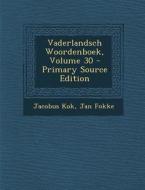 Vaderlandsch Woordenboek, Volume 30 - Primary Source Edition

Jacobus Kok, Jan Fokke